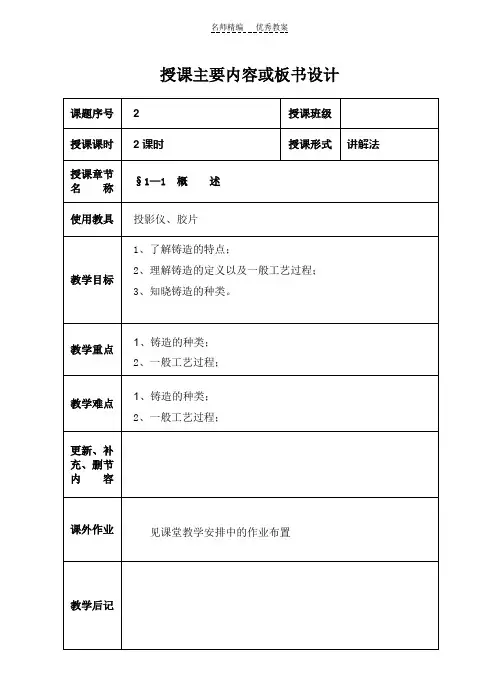 名师精编　优秀教案

授课主要内容或板书设计

| 课题序号 | 2 | 授课班级 | |
|---|---|---|---|
| 授课课时 | 2 课时 | 授课形式 | 讲解法 |
| 授课章节名　称 | §1—1　概　述 | | |
| 使用教具 | 投影仪、胶片 | | |
| 教学目标 | 1、了解铸造的特点；<br>2、理解铸造的定义以及一般工艺过程；<br>3、知晓铸造的种类。 | | |
| 教学重点 | 1、铸造的种类；<br>2、一般工艺过程； | | |
| 教学难点 | 1、铸造的种类；<br>2、一般工艺过程； | | |
| 更新、补充、删节内　容 | | | |
| 课外作业 | 见课堂教学安排中的作业布置 | | |
| 教学后记 | | | |